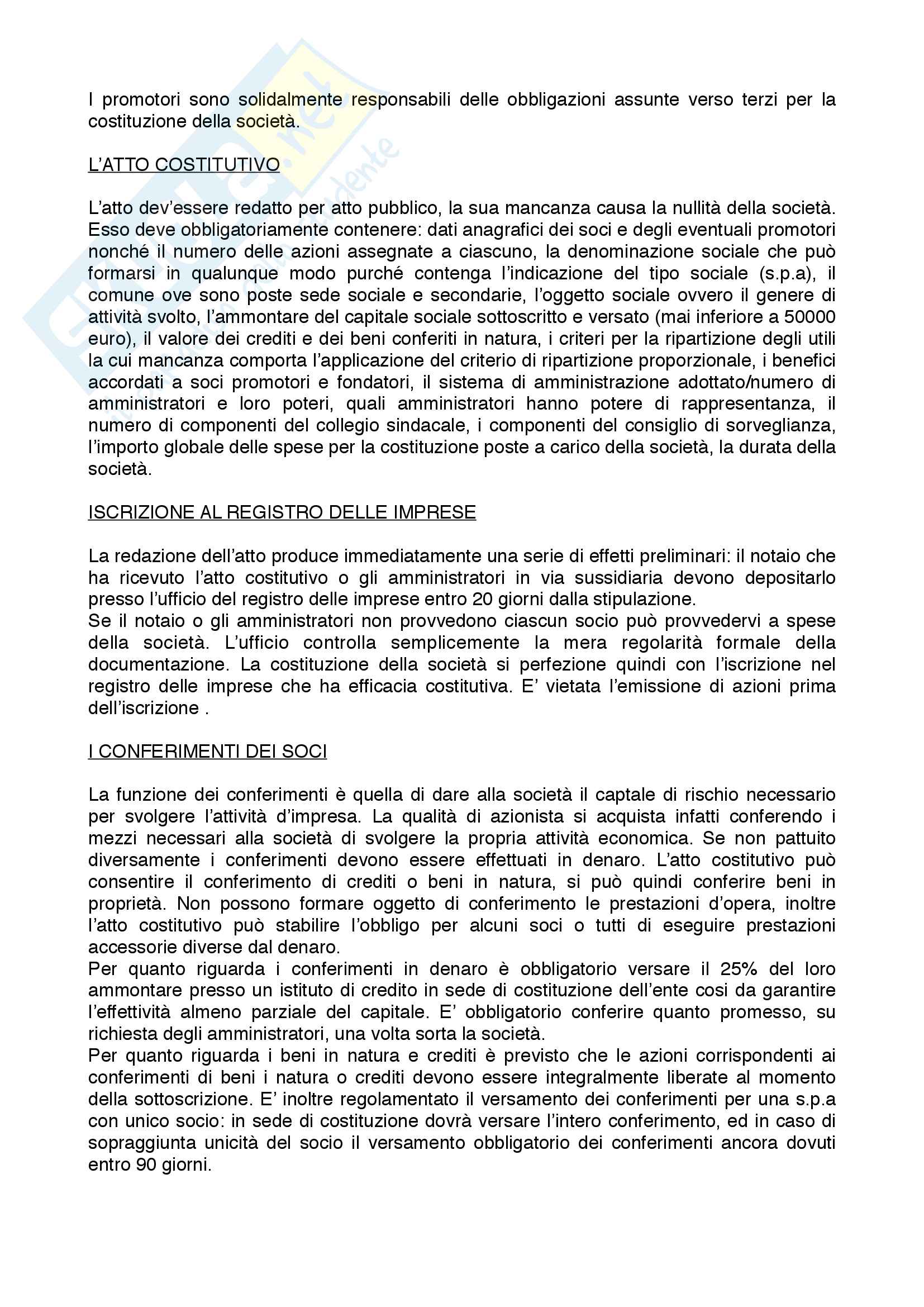 I promotori sono solidalmente responsabili delle obbligazioni assunte verso terzi per la costituzione della società.

L'ATTO COSTITUTIVO

L'atto dev'essere redatto per atto pubblico, la sua mancanza causa la nullità della società. Esso deve obbligatoriamente contenere: dati anagrafici dei soci e degli eventuali promotori nonché il numero delle azioni assegnate a ciascuno, la denominazione sociale che può formarsi in qualunque modo purché contenga l'indicazione del tipo sociale (s.p.a), il comune ove sono poste sede sociale e secondarie, l'oggetto sociale ovvero il genere di attività svolto, l'ammontare del capitale sociale sottoscritto e versato (mai inferiore a 50000 euro), il valore dei crediti e dei beni conferiti in natura, i criteri per la ripartizione degli utili la cui mancanza comporta l'applicazione del criterio di ripartizione proporzionale, i benefici accordati a soci promotori e fondatori, il sistema di amministrazione adottato/numero di amministratori e loro poteri, quali amministratori hanno potere di rappresentanza, il numero di componenti del collegio sindacale, i componenti del consiglio di sorveglianza, l'importo globale delle spese per la costituzione poste a carico della società, la durata della società.

ISCRIZIONE AL REGISTRO DELLE IMPRESE

La redazione dell'atto produce immediatamente una serie di effetti preliminari: il notaio che ha ricevuto l'atto costitutivo o gli amministratori in via sussidiaria devono depositarlo presso l'ufficio del registro delle imprese entro 20 giorni dalla stipulazione.
Se il notaio o gli amministratori non provvedono ciascun socio può provvedervi a spese della società. L'ufficio controlla semplicemente la mera regolarità formale della documentazione. La costituzione della società si perfezione quindi con l'iscrizione nel registro delle imprese che ha efficacia costitutiva. E' vietata l'emissione di azioni prima dell'iscrizione .

I CONFERIMENTI DEI SOCI

La funzione dei conferimenti è quella di dare alla società il captale di rischio necessario per svolgere l'attività d'impresa. La qualità di azionista si acquista infatti conferendo i mezzi necessari alla società di svolgere la propria attività economica. Se non pattuito diversamente i conferimenti devono essere effettuati in denaro. L'atto costitutivo può consentire il conferimento di crediti o beni in natura, si può quindi conferire beni in proprietà. Non possono formare oggetto di conferimento le prestazioni d'opera, inoltre l'atto costitutivo può stabilire l'obbligo per alcuni soci o tutti di eseguire prestazioni accessorie diverse dal denaro.
Per quanto riguarda i conferimenti in denaro è obbligatorio versare il 25% del loro ammontare presso un istituto di credito in sede di costituzione dell'ente cosi da garantire l'effettività almeno parziale del capitale. E' obbligatorio conferire quanto promesso, su richiesta degli amministratori, una volta sorta la società.
Per quanto riguarda i beni in natura e crediti è previsto che le azioni corrispondenti ai conferimenti di beni i natura o crediti devono essere integralmente liberate al momento della sottoscrizione. E' inoltre regolamentato il versamento dei conferimenti per una s.p.a con unico socio: in sede di costituzione dovrà versare l'intero conferimento, ed in caso di sopraggiunta unicità del socio il versamento obbligatorio dei conferimenti ancora dovuti entro 90 giorni.